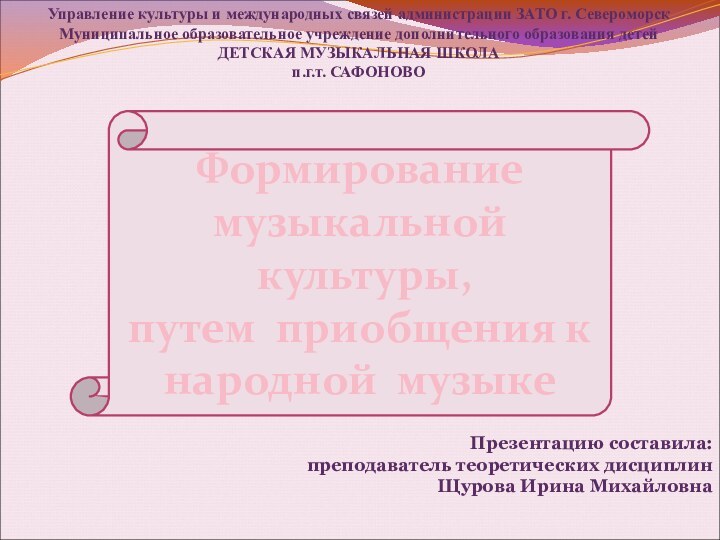 Управление культуры и международных связей администрации ЗАТО г. Североморск
Муниципальное образовательное учреждение дополнительного образования детей
ДЕТСКАЯ МУЗЫКАЛЬНАЯ ШКОЛА
п.г.т. САФОНОВО

Формирование музыкальной культуры, путем приобщения к народной музыке

Презентацию составила:
преподаватель теоретических дисциплин
Щурова Ирина Михайловна